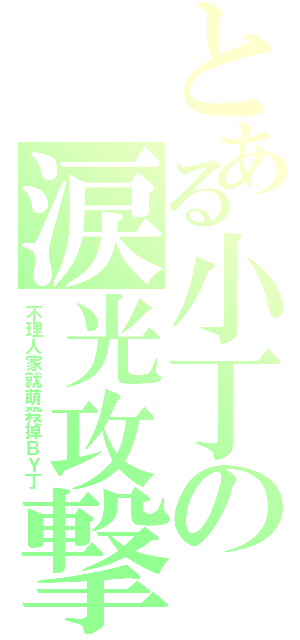 とある小丁の涙光攻撃

不理人家就萌殺掉BY丁